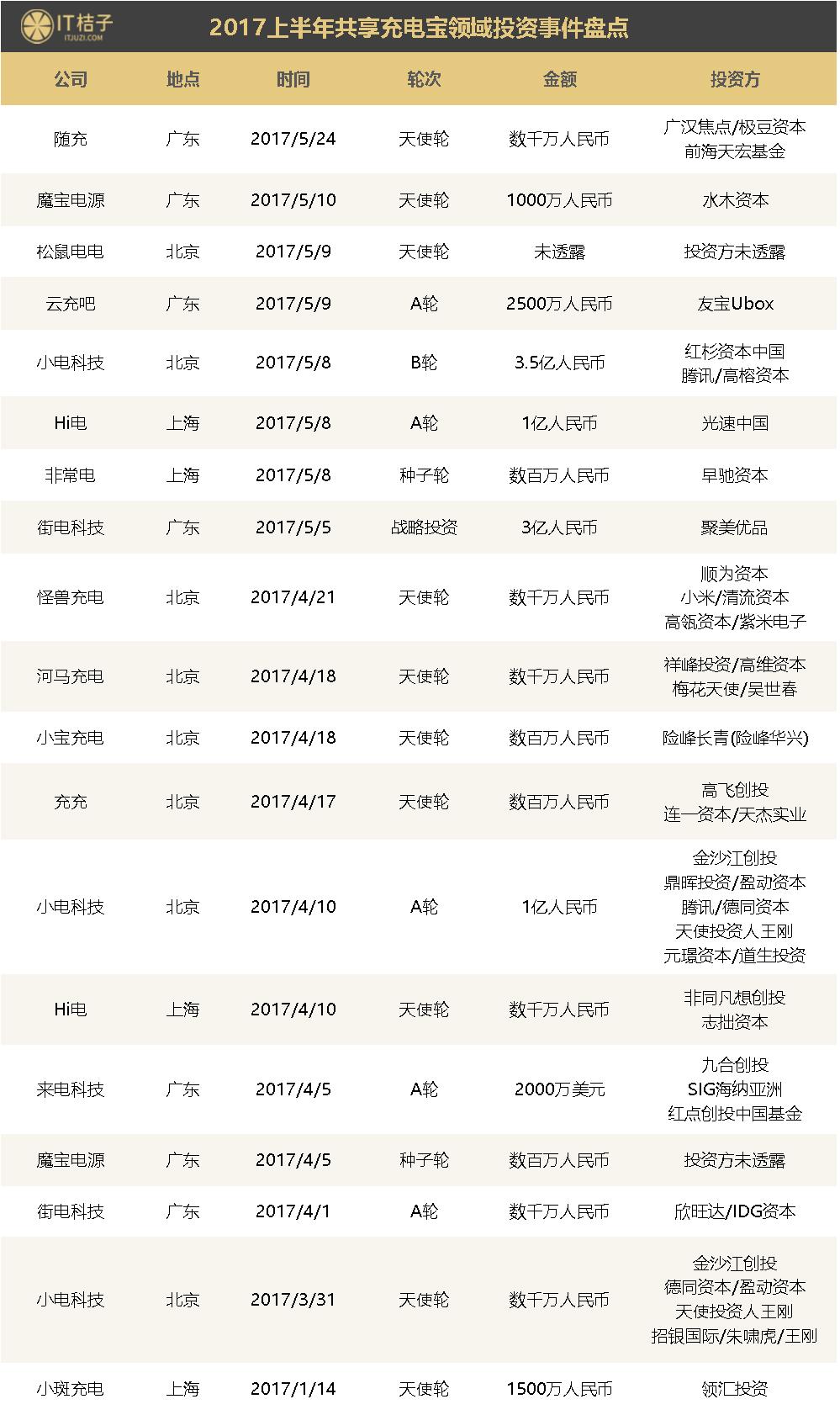 IT桔子
ITJUZI.COM

2017上半年共享充电宝领域投资事件盘点

| 公司 | 地点 | 时间 | 轮次 | 金额 | 投资方 |
|---|---|---|---|---|---|
| 随充 | 广东 | 2017/5/24 | 天使轮 | 数千万人民币 | 广汉焦点/极豆资本 前海天宏基金 |
| 魔宝电源 | 广东 | 2017/5/10 | 天使轮 | 1000万人民币 | 水木资本 |
| 松鼠电电 | 北京 | 2017/5/9 | 天使轮 | 未透露 | 投资方未透露 |
| 云充吧 | 广东 | 2017/5/9 | A轮 | 2500万人民币 | 友宝Ubox |
| 小电科技 | 北京 | 2017/5/8 | B轮 | 3.5亿人民币 | 红杉资本中国 腾讯/高榕资本 |
| Hi电 | 上海 | 2017/5/8 | A轮 | 1亿人民币 | 光速中国 |
| 非常电 | 上海 | 2017/5/8 | 种子轮 | 数百万人民币 | 早驰资本 |
| 街电科技 | 广东 | 2017/5/5 | 战略投资 | 3亿人民币 | 聚美优品 |
| 怪兽充电 | 北京 | 2017/4/21 | 天使轮 | 数千万人民币 | 顺为资本 小米/清流资本 高瓴资本/紫米电子 |
| 河马充电 | 北京 | 2017/4/18 | 天使轮 | 数千万人民币 | 祥峰投资/高维资本 梅花天使/吴世春 |
| 小宝充电 | 北京 | 2017/4/18 | 天使轮 | 数百万人民币 | 险峰长青(险峰华兴) |
| 充充 | 北京 | 2017/4/17 | 天使轮 | 数百万人民币 | 高飞创投 连一资本/天杰实业 |
| 小电科技 | 北京 | 2017/4/10 | A轮 | 1亿人民币 | 金沙江创投 鼎晖投资/盈动资本 腾讯/德同资本 天使投资人王刚 元璟资本/道生投资 |
| Hi电 | 上海 | 2017/4/10 | 天使轮 | 数千万人民币 | 非同凡想创投 志拙资本 |
| 来电科技 | 广东 | 2017/4/5 | A轮 | 2000万美元 | 九合创投 SIG海纳亚洲 红点创投中国基金 |
| 魔宝电源 | 广东 | 2017/4/5 | 种子轮 | 数百万人民币 | 投资方未透露 |
| 街电科技 | 广东 | 2017/4/1 | A轮 | 数千万人民币 | 欣旺达/IDG资本 |
| 小电科技 | 北京 | 2017/3/31 | 天使轮 | 数千万人民币 | 金沙江创投 德同资本/盈动资本 天使投资人王刚 招银国际/朱啸虎/王刚 |
| 小斑充电 | 上海 | 2017/1/14 | 天使轮 | 1500万人民币 | 领汇投资 |